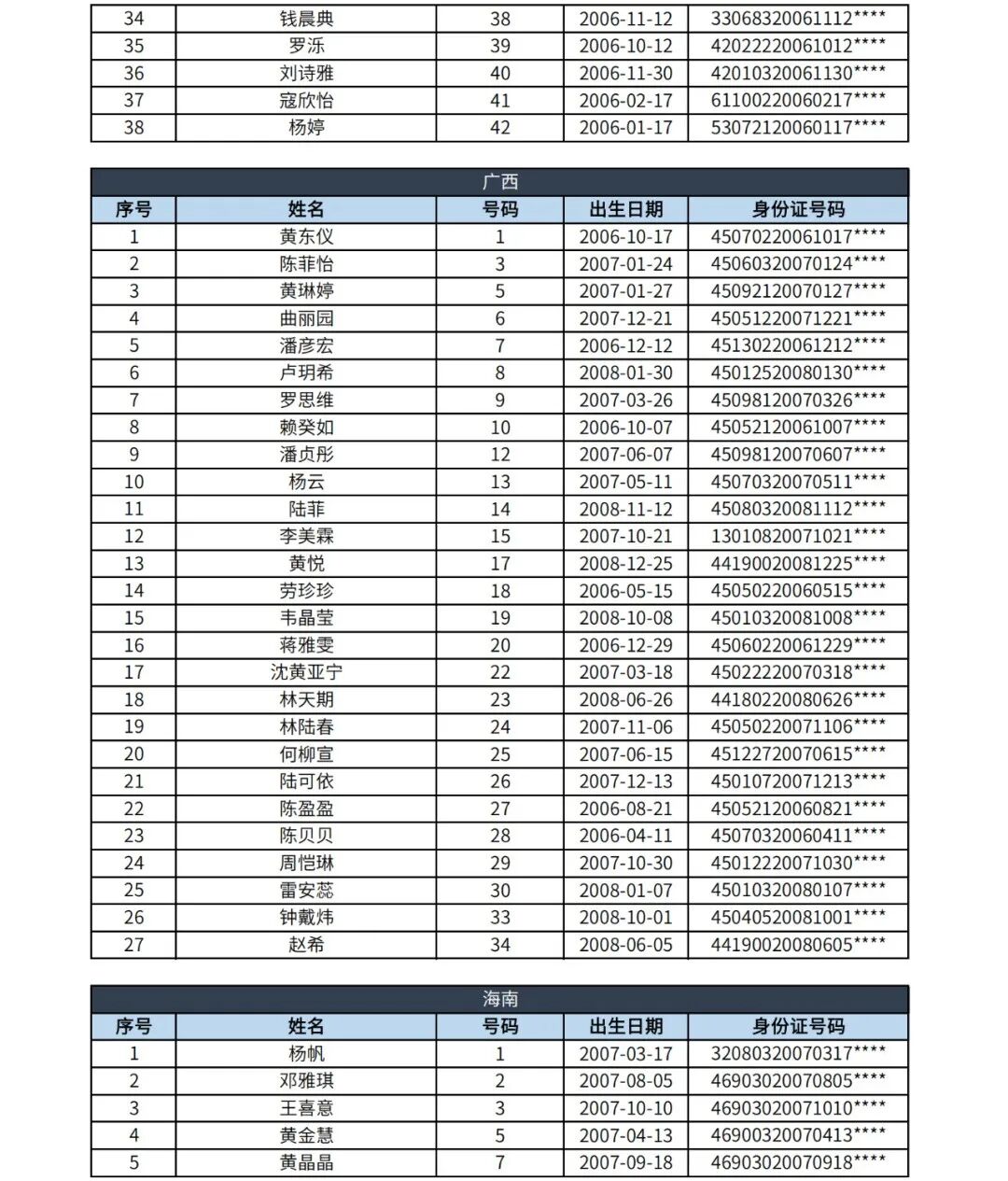 | 34 | 钱晨典 | 38 | 2006-11-12 | 33068320061112**** |
|---|---|---|---|---|
| 35 | 罗泺 | 39 | 2006-10-12 | 42022220061012**** |
| 36 | 刘诗雅 | 40 | 2006-11-30 | 42010320061130**** |
| 37 | 寇欣怡 | 41 | 2006-02-17 | 61100220060217**** |
| 38 | 杨婷 | 42 | 2006-01-17 | 53072120060117**** |

广西

| 序号 | 姓名 | 号码 | 出生日期 | 身份证号码 |
|---|---|---|---|---|
| 1 | 黄东仪 | 1 | 2006-10-17 | 45070220061017**** |
| 2 | 陈菲怡 | 3 | 2007-01-24 | 45060320070124**** |
| 3 | 黄琳婷 | 5 | 2007-01-27 | 45092120070127**** |
| 4 | 曲丽园 | 6 | 2007-12-21 | 45051220071221**** |
| 5 | 潘彦宏 | 7 | 2006-12-12 | 45130220061212**** |
| 6 | 卢玥希 | 8 | 2008-01-30 | 45012520080130**** |
| 7 | 罗思维 | 9 | 2007-03-26 | 45098120070326**** |
| 8 | 赖癸如 | 10 | 2006-10-07 | 45052120061007**** |
| 9 | 潘贞彤 | 12 | 2007-06-07 | 45098120070607**** |
| 10 | 杨云 | 13 | 2007-05-11 | 45070320070511**** |
| 11 | 陆菲 | 14 | 2008-11-12 | 45080320081112**** |
| 12 | 李美霖 | 15 | 2007-10-21 | 13010820071021**** |
| 13 | 黄悦 | 17 | 2008-12-25 | 44190020081225**** |
| 14 | 劳珍珍 | 18 | 2006-05-15 | 45050220060515**** |
| 15 | 韦晶莹 | 19 | 2008-10-08 | 45010320081008**** |
| 16 | 蒋雅雯 | 20 | 2006-12-29 | 45060220061229**** |
| 17 | 沈黄亚宁 | 22 | 2007-03-18 | 45022220070318**** |
| 18 | 林天期 | 23 | 2008-06-26 | 44180220080626**** |
| 19 | 林陆春 | 24 | 2007-11-06 | 45050220071106**** |
| 20 | 何柳宣 | 25 | 2007-06-15 | 45122720070615**** |
| 21 | 陆可依 | 26 | 2007-12-13 | 45010720071213**** |
| 22 | 陈盈盈 | 27 | 2006-08-21 | 45052120060821**** |
| 23 | 陈贝贝 | 28 | 2006-04-11 | 45070320060411**** |
| 24 | 周恺琳 | 29 | 2007-10-30 | 45012220071030**** |
| 25 | 雷安蕊 | 30 | 2008-01-07 | 45010320080107**** |
| 26 | 钟戴炜 | 33 | 2008-10-01 | 45040520081001**** |
| 27 | 赵希 | 34 | 2008-06-05 | 44190020080605**** |

海南

| 序号 | 姓名 | 号码 | 出生日期 | 身份证号码 |
|---|---|---|---|---|
| 1 | 杨帆 | 1 | 2007-03-17 | 32080320070317**** |
| 2 | 邓雅琪 | 2 | 2007-08-05 | 46903020070805**** |
| 3 | 王喜意 | 3 | 2007-10-10 | 46903020071010**** |
| 4 | 黄金慧 | 5 | 2007-04-13 | 46900320070413**** |
| 5 | 黄晶晶 | 7 | 2007-09-18 | 46903020070918**** |